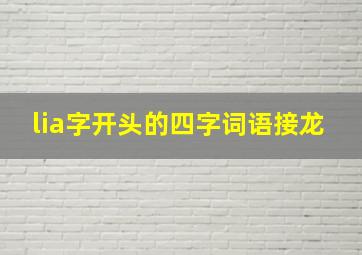 lia字开头的四字词语接龙